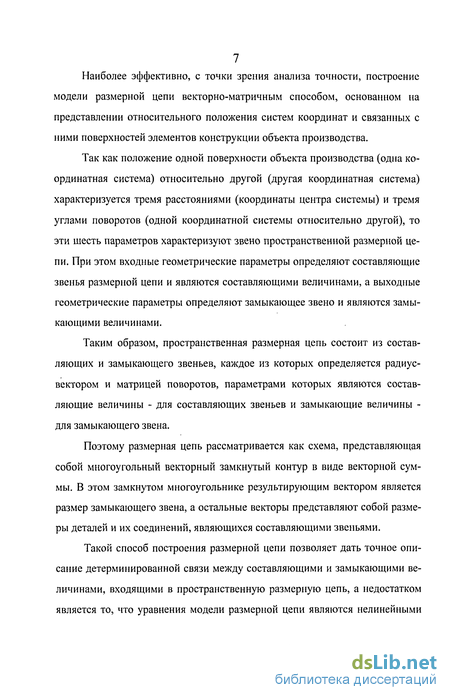 7

Наиболее эффективно, с точки зрения анализа точности, построение модели размерной цепи векторно-матричным способом, основанном на представлении относительного положения систем координат и связанных с ними поверхностей элементов конструкции объекта производства.

Так как положение одной поверхности объекта производства (одна координатная система) относительно другой (другая координатная система) характеризуется тремя расстояниями (координаты центра системы) и тремя углами поворотов (одной координатной системы относительно другой), то эти шесть параметров характеризуют звено пространственной размерной цепи. При этом входные геометрические параметры определяют составляющие звенья размерной цепи и являются составляющими величинами, а выходные геометрические параметры определяют замыкающее звено и являются замыкающими величинами.

Таким образом, пространственная размерная цепь состоит из составляющих и замыкающего звеньев, каждое из которых определяется радиус-вектором и матрицей поворотов, параметрами которых являются составляющие величины - для составляющих звеньев и замыкающие величины - для замыкающего звена.

Поэтому размерная цепь рассматривается как схема, представляющая собой многоугольный векторный замкнутый контур в виде векторной суммы. В этом замкнутом многоугольнике результирующим вектором является размер замыкающего звена, а остальные векторы представляют собой размеры деталей и их соединений, являющихся составляющими звеньями.

Такой способ построения размерной цепи позволяет дать точное описание детерминированной связи между составляющими и замыкающими величинами, входящими в пространственную размерную цепь, а недостатком является то, что уравнения модели размерной цепи являются нелинейными

dsLib.net
библиотека диссертаций